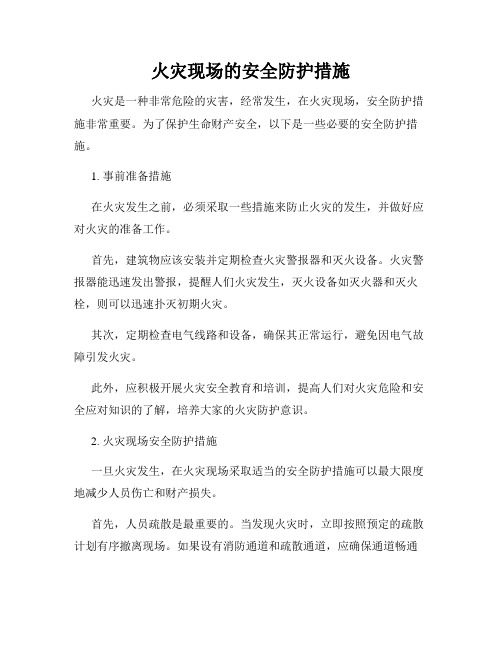 火灾现场的安全防护措施

火灾是一种非常危险的灾害，经常发生，在火灾现场，安全防护措施非常重要。为了保护生命财产安全，以下是一些必要的安全防护措施。

1. 事前准备措施

在火灾发生之前，必须采取一些措施来防止火灾的发生，并做好应对火灾的准备工作。

首先，建筑物应该安装并定期检查火灾警报器和灭火设备。火灾警报器能迅速发出警报，提醒人们火灾发生，灭火设备如灭火器和灭火栓，则可以迅速扑灭初期火灾。

其次，定期检查电气线路和设备，确保其正常运行，避免因电气故障引发火灾。

此外，应积极开展火灾安全教育和培训，提高人们对火灾危险和安全应对知识的了解，培养大家的火灾防护意识。

2. 火灾现场安全防护措施

一旦火灾发生，在火灾现场采取适当的安全防护措施可以最大限度地减少人员伤亡和财产损失。

首先，人员疏散是最重要的。当发现火灾时，立即按照预定的疏散计划有序撤离现场。如果设有消防通道和疏散通道，应确保通道畅通